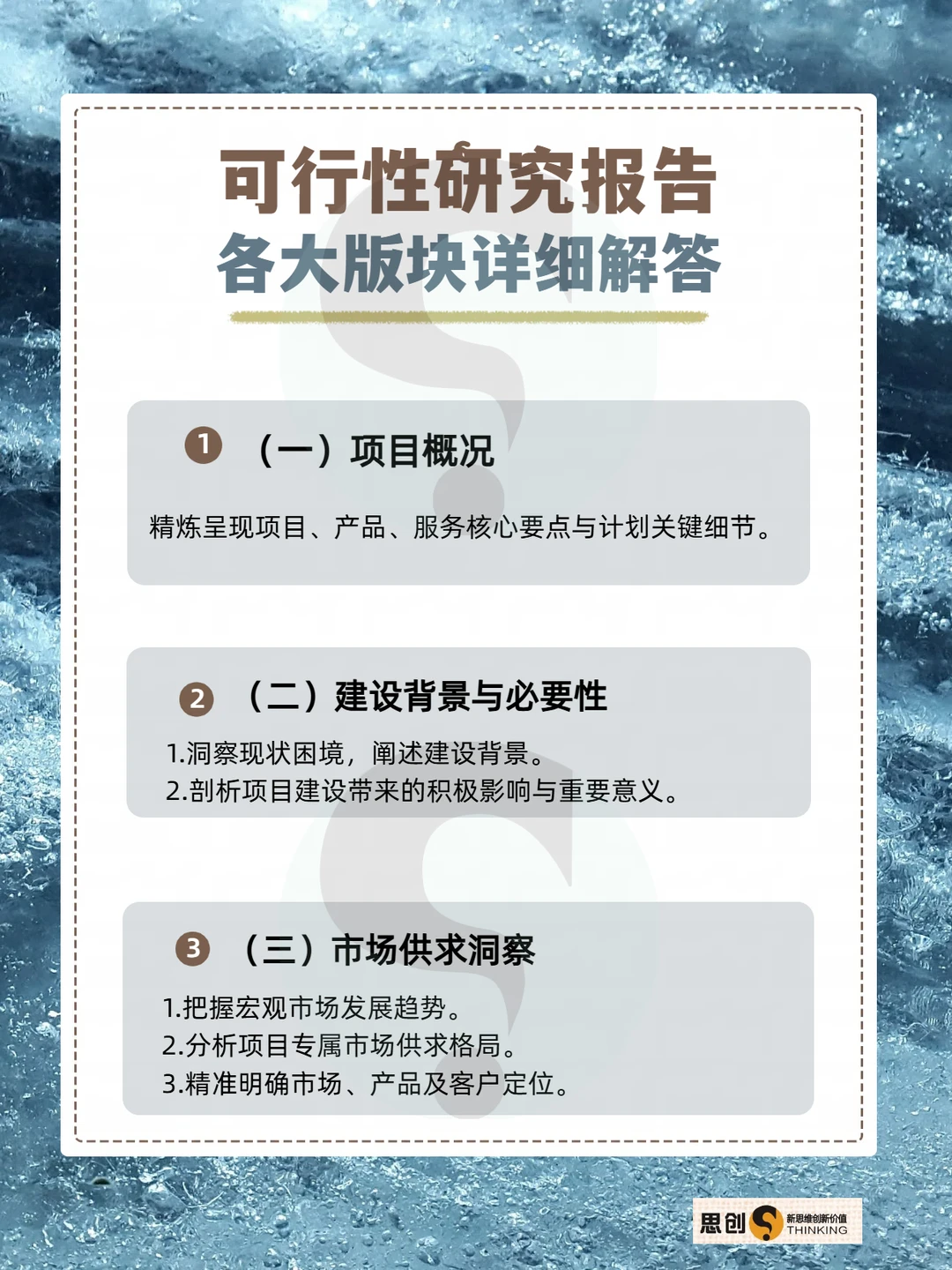 可行性研究报告
各大版块详细解答

1 （一）项目概况

精炼呈现项目、产品、服务核心要点与计划关键细节。

2 （二）建设背景与必要性

1.洞察现状困境，阐述建设背景。
2.剖析项目建设带来的积极影响与重要意义。

3 （三）市场供求洞察

1.把握宏观市场发展趋势。
2.分析项目专属市场供求格局。
3.精准明确市场、产品及客户定位。

思创 新思维创新价值 THINKING